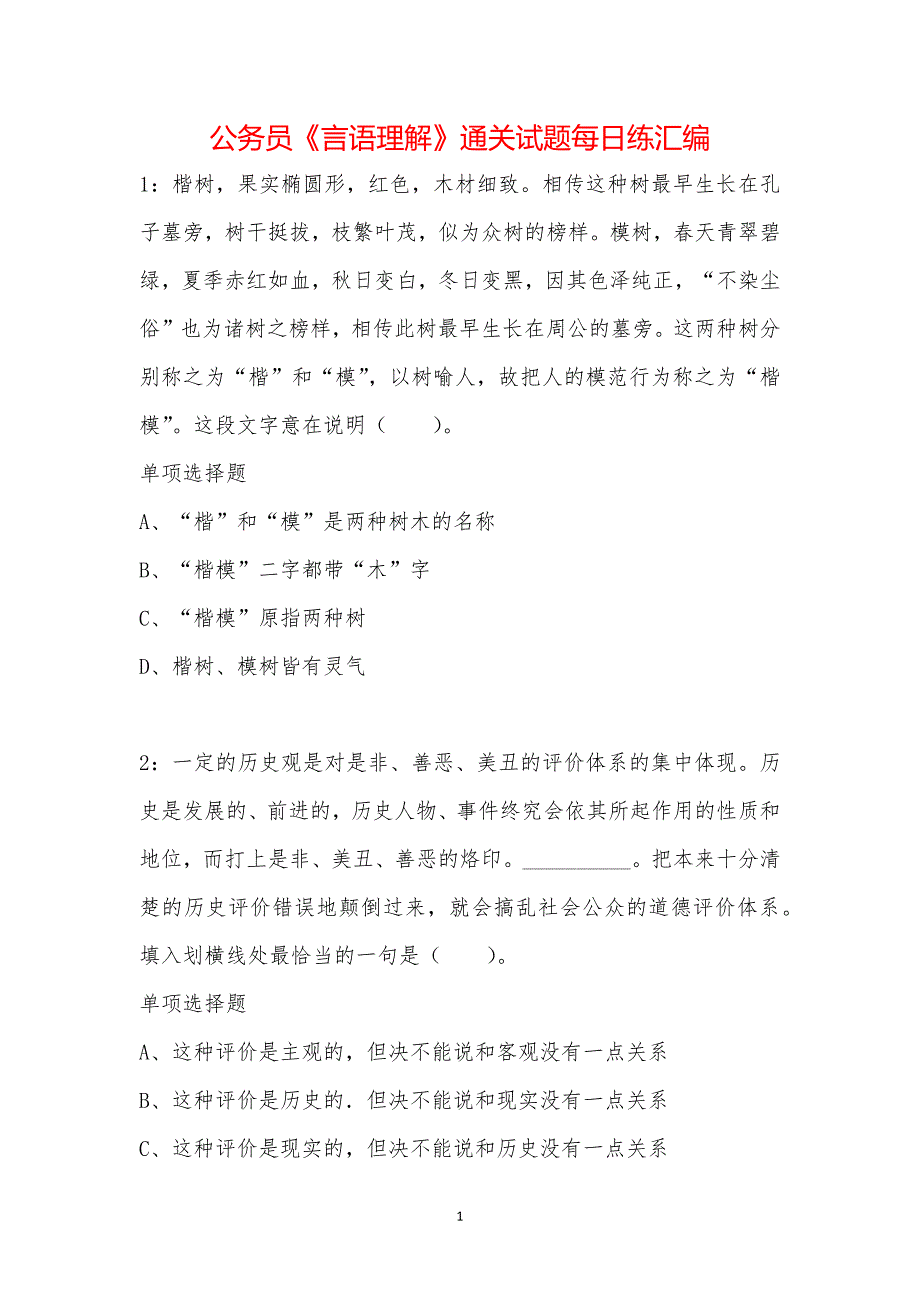 公务员《言语理解》通关试题每日练汇编

1：楷树，果实椭圆形，红色，木材细致。相传这种树最早生长在孔子墓旁，树干挺拔，枝繁叶茂，似为众树的榜样。模树，春天青翠碧绿，夏季赤红如血，秋日变白，冬日变黑，因其色泽纯正，“不染尘俗”也为诸树之榜样，相传此树最早生长在周公的墓旁。这两种树分别称之为“楷”和“模”，以树喻人，故把人的模范行为称之为“楷模”。这段文字意在说明（　　）。

单项选择题

A、“楷”和“模”是两种树木的名称

B、“楷模”二字都带“木”字

C、“楷模”原指两种树

D、楷树、模树皆有灵气

2：一定的历史观是对是非、善恶、美丑的评价体系的集中体现。历史是发展的、前进的，历史人物、事件终究会依其所起作用的性质和地位，而打上是非、美丑、善恶的烙印。__________。把本来十分清楚的历史评价错误地颠倒过来，就会搞乱社会公众的道德评价体系。填入划横线处最恰当的一句是（　　）。

单项选择题

A、这种评价是主观的，但决不能说和客观没有一点关系

B、这种评价是历史的．但决不能说和现实没有一点关系

C、这种评价是现实的，但决不能说和历史没有一点关系

1